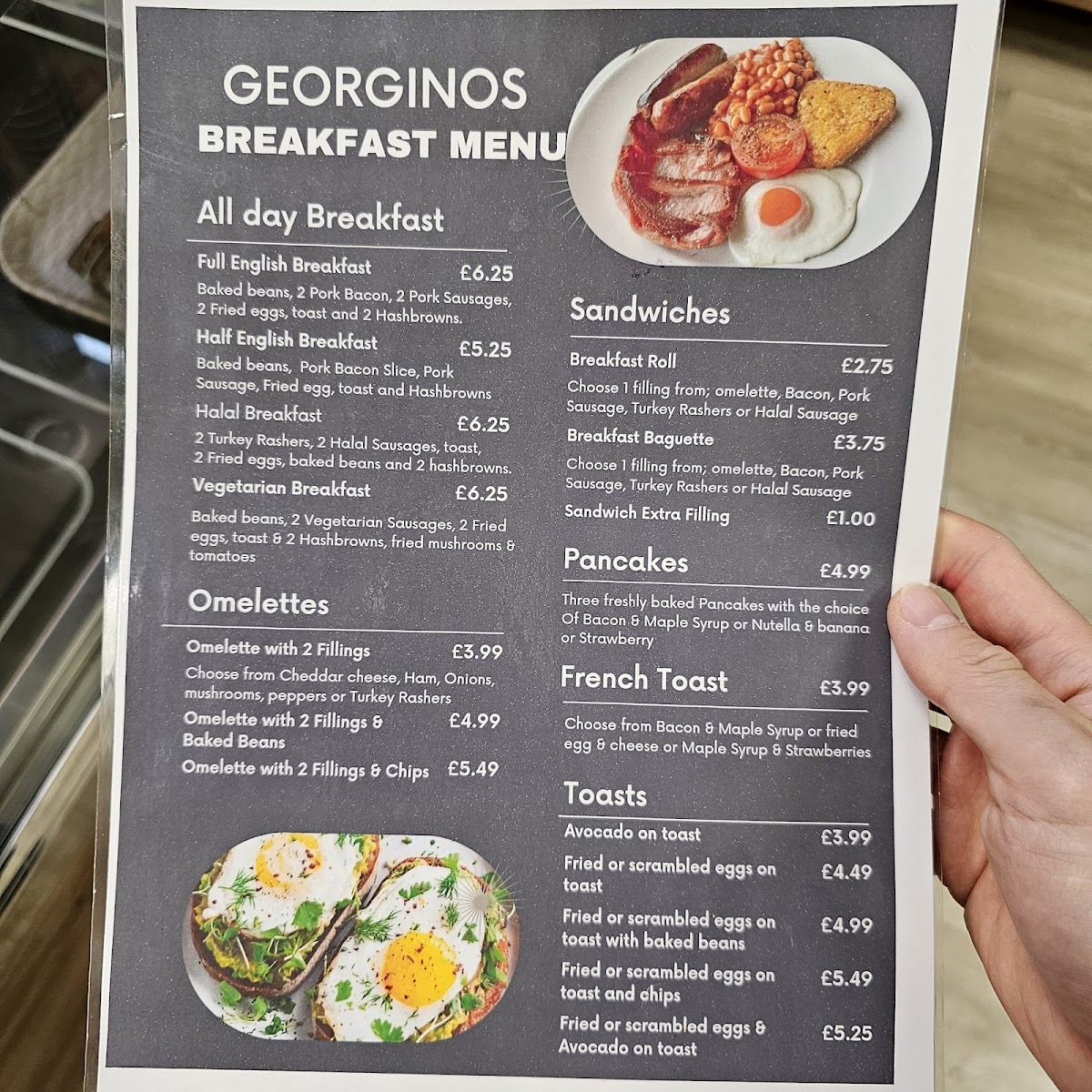 GEORGINOS
BREAKFAST MENU

All day Breakfast

Full English Breakfast £6.25
Baked beans, 2 Pork Bacon, 2 Pork Sausages, 2 Fried eggs, toast and 2 Hashbrowns.

Half English Breakfast £5.25
Baked beans, Pork Bacon Slice, Pork Sausage, Fried egg, toast and Hashbrowns

Halal Breakfast £6.25
2 Turkey Rashers, 2 Halal Sausages, toast, 2 Fried eggs, baked beans and 2 hashbrowns.

Vegetarian Breakfast £6.25
Baked beans, 2 Vegetarian Sausages, 2 Fried eggs, toast & 2 Hashbrowns, fried mushrooms & tomatoes

Omelettes

Omelette with 2 Fillings £3.99
Choose from Cheddar cheese, Ham, Onions, mushrooms, peppers or Turkey Rashers

Omelette with 2 Fillings & Baked Beans £4.99

Omelette with 2 Fillings & Chips £5.49

Sandwiches

Breakfast Roll £2.75
Choose 1 filling from; omelette, Bacon, Pork Sausage, Turkey Rashers or Halal Sausage

Breakfast Baguette £3.75
Choose 1 filling from; omelette, Bacon, Pork Sausage, Turkey Rashers or Halal Sausage

Sandwich Extra Filling £1.00

Pancakes £4.99
Three freshly baked Pancakes with the choice Of Bacon & Maple Syrup or Nutella & banana or Strawberry

French Toast £3.99
Choose from Bacon & Maple Syrup or fried egg & cheese or Maple Syrup & Strawberries

Toasts

Avocado on toast £3.99

Fried or scrambled eggs on toast £4.49

Fried or scrambled eggs on toast with baked beans £4.99

Fried or scrambled eggs on toast and chips £5.49

Fried or scrambled eggs & Avocado on toast £5.25